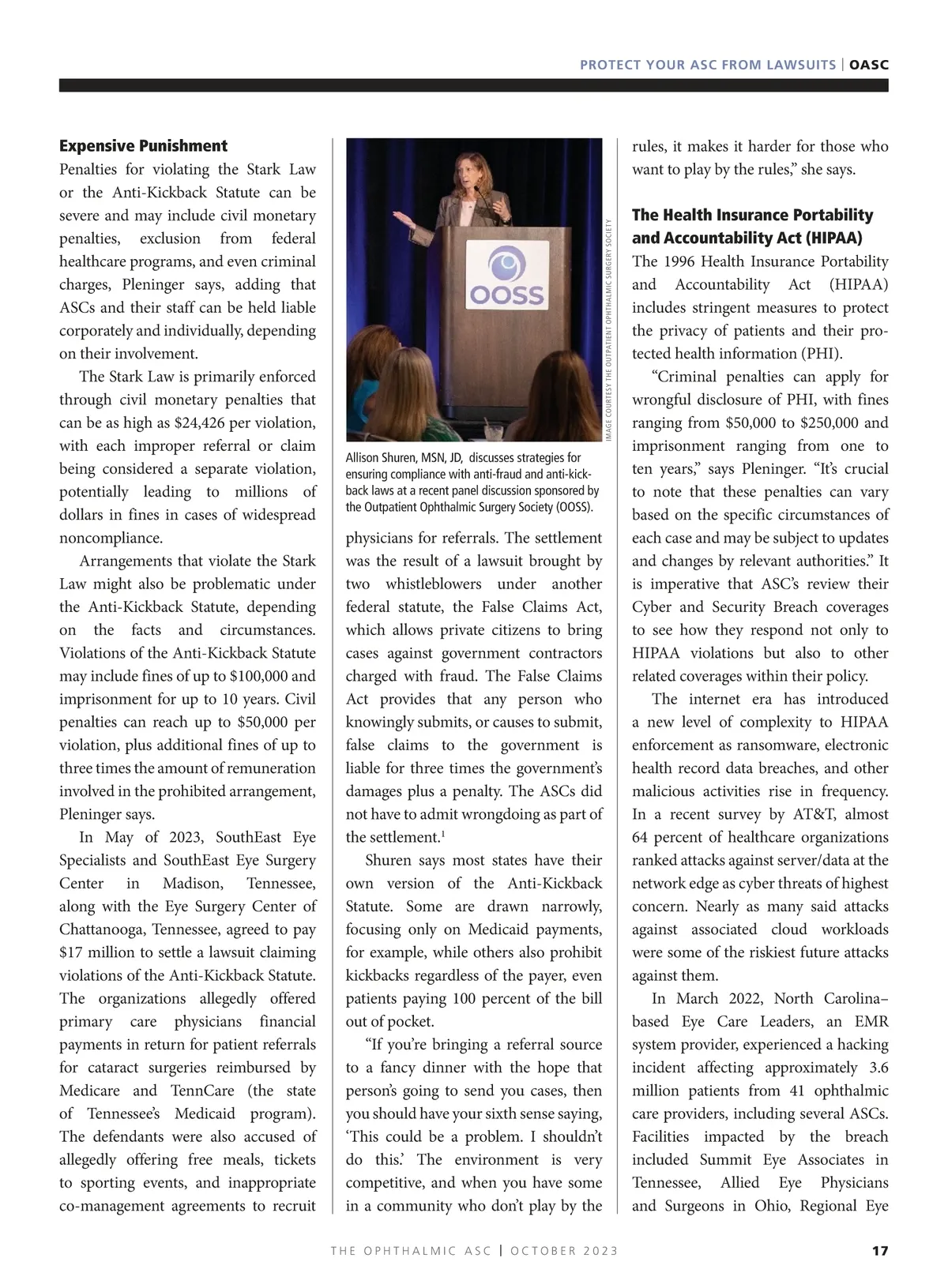 PROTECT YOUR ASC FROM LAWSUITS | OASC

**Expensive Punishment**
Penalties for violating the Stark Law or the Anti-Kickback Statute can be severe and may include civil monetary penalties, exclusion from federal healthcare programs, and even criminal charges, Pleninger says, adding that ASCs and their staff can be held liable corporately and individually, depending on their involvement.

The Stark Law is primarily enforced through civil monetary penalties that can be as high as $24,426 per violation, with each improper referral or claim being considered a separate violation, potentially leading to millions of dollars in fines in cases of widespread noncompliance.

Arrangements that violate the Stark Law might also be problematic under the Anti-Kickback Statute, depending on the facts and circumstances. Violations of the Anti-Kickback Statute may include fines of up to $100,000 and imprisonment for up to 10 years. Civil penalties can reach up to $50,000 per violation, plus additional fines of up to three times the amount of remuneration involved in the prohibited arrangement, Pleninger says.

In May of 2023, SouthEast Eye Specialists and SouthEast Eye Surgery Center in Madison, Tennessee, along with the Eye Surgery Center of Chattanooga, Tennessee, agreed to pay $17 million to settle a lawsuit claiming violations of the Anti-Kickback Statute. The organizations allegedly offered primary care physicians financial payments in return for patient referrals for cataract surgeries reimbursed by Medicare and TennCare (the state of Tennessee's Medicaid program). The defendants were also accused of allegedly offering free meals, tickets to sporting events, and inappropriate co-management agreements to recruit

OOSS

IMAGE COURTESY THE OUTPATIENT OPHTHALMIC SURGERY SOCIETY

Allison Shuren, MSN, JD, discusses strategies for ensuring compliance with anti-fraud and anti-kickback laws at a recent panel discussion sponsored by the Outpatient Ophthalmic Surgery Society (OOSS).

physicians for referrals. The settlement was the result of a lawsuit brought by two whistleblowers under another federal statute, the False Claims Act, which allows private citizens to bring cases against government contractors charged with fraud. The False Claims Act provides that any person who knowingly submits, or causes to submit, false claims to the government is liable for three times the government's damages plus a penalty. The ASCs did not have to admit wrongdoing as part of the settlement.$^1$

Shuren says most states have their own version of the Anti-Kickback Statute. Some are drawn narrowly, focusing only on Medicaid payments, for example, while others also prohibit kickbacks regardless of the payer, even patients paying 100 percent of the bill out of pocket.

"If you're bringing a referral source to a fancy dinner with the hope that person's going to send you cases, then you should have your sixth sense saying, 'This could be a problem. I shouldn't do this.' The environment is very competitive, and when you have some in a community who don't play by the rules, it makes it harder for those who want to play by the rules," she says.

**The Health Insurance Portability and Accountability Act (HIPAA)**
The 1996 Health Insurance Portability and Accountability Act (HIPAA) includes stringent measures to protect the privacy of patients and their protected health information (PHI).

"Criminal penalties can apply for wrongful disclosure of PHI, with fines ranging from $50,000 to $250,000 and imprisonment ranging from one to ten years," says Pleninger. "It's crucial to note that these penalties can vary based on the specific circumstances of each case and may be subject to updates and changes by relevant authorities." It is imperative that ASC's review their Cyber and Security Breach coverages to see how they respond not only to HIPAA violations but also to other related coverages within their policy.

The internet era has introduced a new level of complexity to HIPAA enforcement as ransomware, electronic health record data breaches, and other malicious activities rise in frequency. In a recent survey by AT&T, almost 64 percent of healthcare organizations ranked attacks against server/data at the network edge as cyber threats of highest concern. Nearly as many said attacks against associated cloud workloads were some of the riskiest future attacks against them.

In March 2022, North Carolina–based Eye Care Leaders, an EMR system provider, experienced a hacking incident affecting approximately 3.6 million patients from 41 ophthalmic care providers, including several ASCs. Facilities impacted by the breach included Summit Eye Associates in Tennessee, Allied Eye Physicians and Surgeons in Ohio, Regional Eye

THE OPHTHALMIC ASC | OCTOBER 2023 17